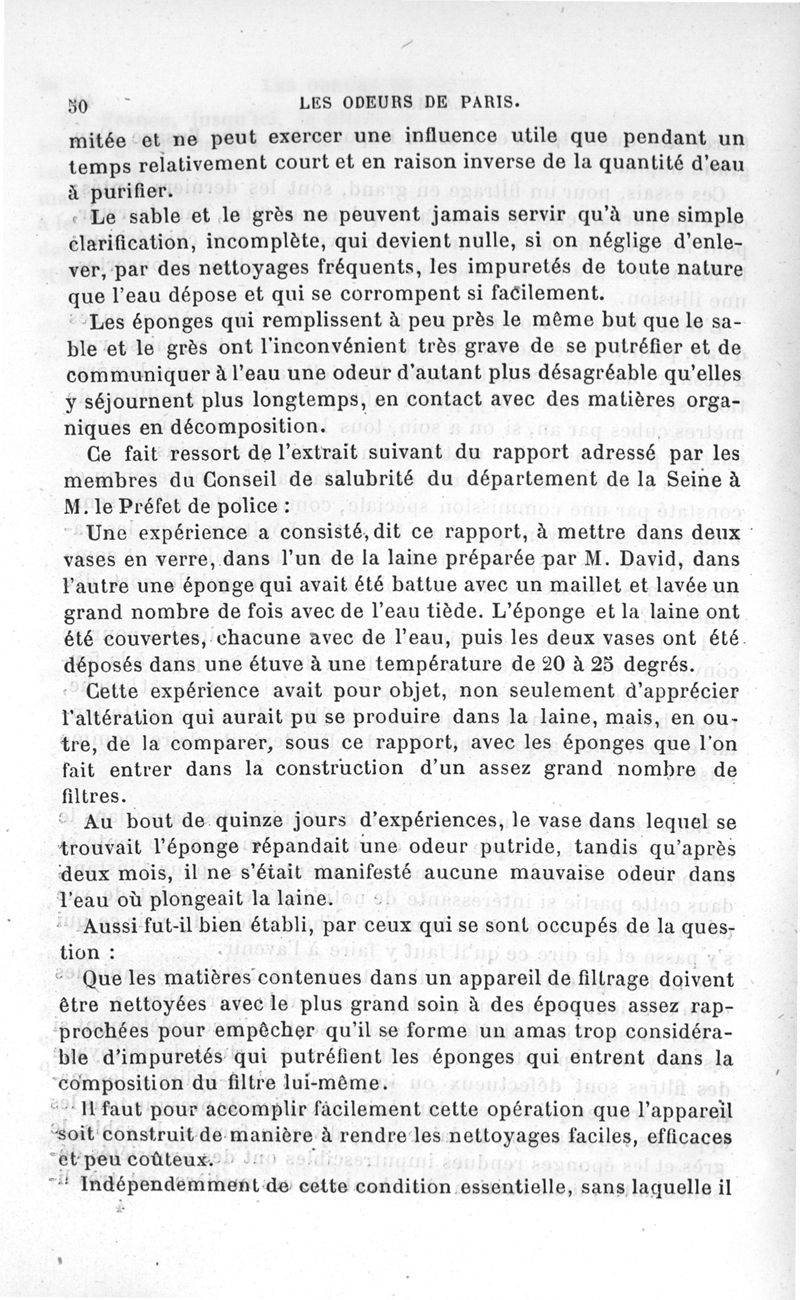 50 LES ODEURS DE PARIS.

mitée et ne peut exercer une influence utile que pendant un temps relativement court et en raison inverse de la quantité d'eau à purifier.

Le sable et le grès ne peuvent jamais servir qu'à une simple clarification, incomplète, qui devient nulle, si on néglige d'enlever, par des nettoyages fréquents, les impuretés de toute nature que l'eau dépose et qui se corrompent si facilement.

Les éponges qui remplissent à peu près le même but que le sable et le grès ont l'inconvénient très grave de se putréfier et de communiquer à l'eau une odeur d'autant plus désagréable qu'elles y séjournent plus longtemps, en contact avec des matières organiques en décomposition.

Ce fait ressort de l'extrait suivant du rapport adressé par les membres du Conseil de salubrité du département de la Seine à M. le Préfet de police :

Une expérience a consisté, dit ce rapport, à mettre dans deux vases en verre, dans l'un de la laine préparée par M. David, dans l'autre une éponge qui avait été battue avec un maillet et lavée un grand nombre de fois avec de l'eau tiède. L'éponge et la laine ont été couvertes, chacune avec de l'eau, puis les deux vases ont été déposés dans une étuve à une température de 20 à 25 degrés.

Cette expérience avait pour objet, non seulement d'apprécier l'altération qui aurait pu se produire dans la laine, mais, en outre, de la comparer, sous ce rapport, avec les éponges que l'on fait entrer dans la construction d'un assez grand nombre de filtres.

Au bout de quinze jours d'expériences, le vase dans lequel se trouvait l'éponge répandait une odeur putride, tandis qu'après deux mois, il ne s'était manifesté aucune mauvaise odeur dans l'eau où plongeait la laine.

Aussi fut-il bien établi, par ceux qui se sont occupés de la question :

Que les matières contenues dans un appareil de filtrage doivent être nettoyées avec le plus grand soin à des époques assez rapprochées pour empêcher qu'il se forme un amas trop considérable d'impuretés qui putréfient les éponges qui entrent dans la composition du filtre lui-même.

Il faut pour accomplir facilement cette opération que l'appareil soit construit de manière à rendre les nettoyages faciles, efficaces et peu coûteux.

Indépendemment de cette condition essentielle, sans laquelle il